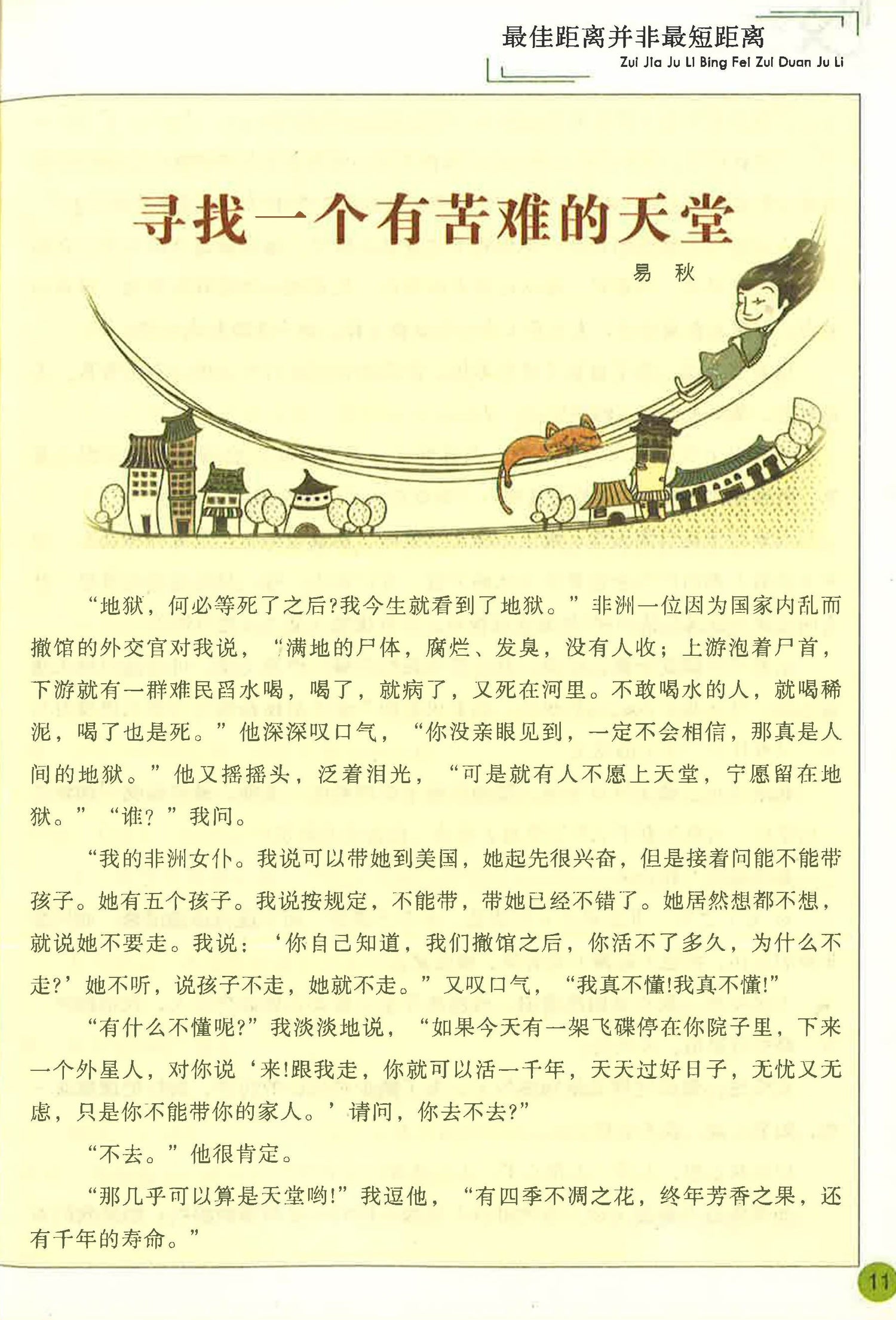 最佳距离并非最短距离
Zui Jia Ju Li Bing Fei Zui Duan Ju Li

寻找一个有苦难的天堂

易　秋

“地狱，何必等死了之后?我今生就看到了地狱。”非洲一位因为国家内乱而撤馆的外交官对我说，“满地的尸体，腐烂、发臭，没有人收；上游泡着尸首，下游就有一群难民舀水喝，喝了，就病了，又死在河里。不敢喝水的人，就喝稀泥，喝了也是死。”他深深叹口气，“你没亲眼见到，一定不会相信，那真是人间的地狱。”他又摇摇头，泛着泪光，“可是就有人不愿上天堂，宁愿留在地狱。”“谁？”我问。

“我的非洲女仆。我说可以带她到美国，她起先很兴奋，但是接着问能不能带孩子。她有五个孩子。我说按规定，不能带，带她已经不错了。她居然想都不想，就说她不要走。我说：‘你自己知道，我们撤馆之后，你活不了多久，为什么不走?’她不听，说孩子不走，她就不走。”又叹口气，“我真不懂!我真不懂!”

“有什么不懂呢?”我淡淡地说，“如果今天有一架飞碟停在你院子里，下来一个外星人，对你说‘来!跟我走，你就可以活一千年，天天过好日子，无忧又无虑，只是你不能带你的家人。’请问，你去不去?”

“不去。”他很肯定。

“那几乎可以算是天堂哟!”我逗他，“有四季不凋之花，终年芳香之果，还有千年的寿命。”

11